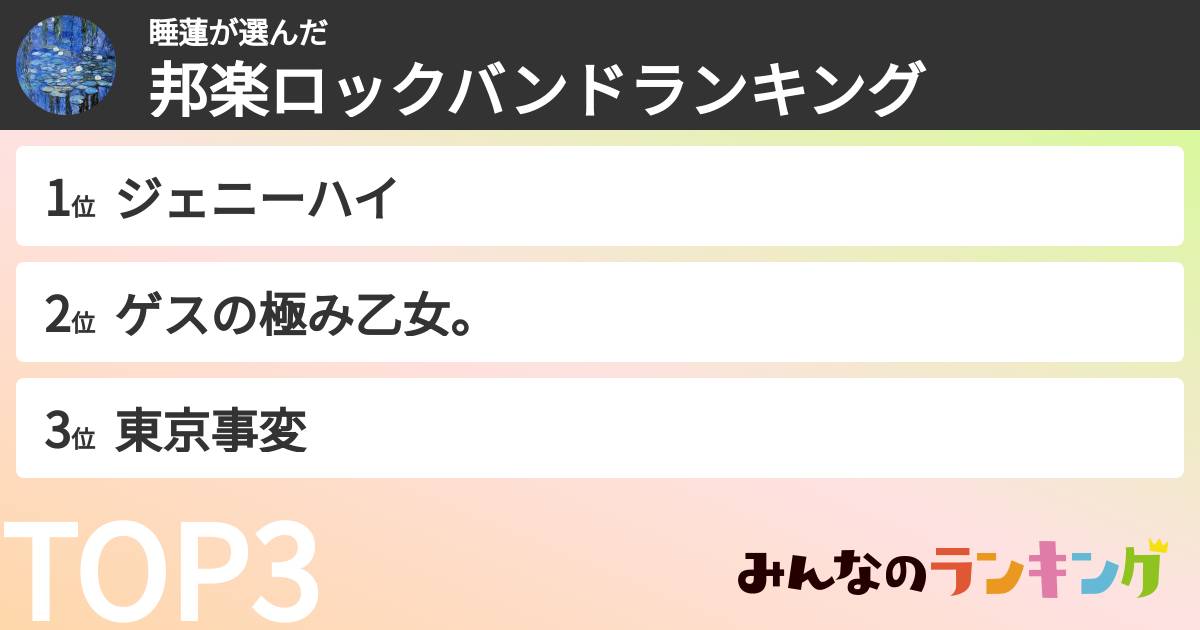 睡蓮が選んだ
邦楽ロックバンドランキング

1位 ジェニーハイ

2位 ゲスの極み乙女。

3位 東京事変

TOP3

みんなのランキング